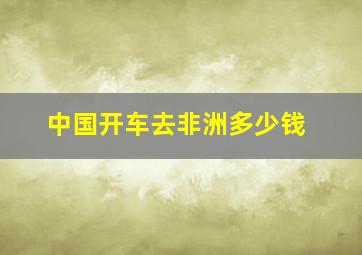 中国开车去非洲多少钱